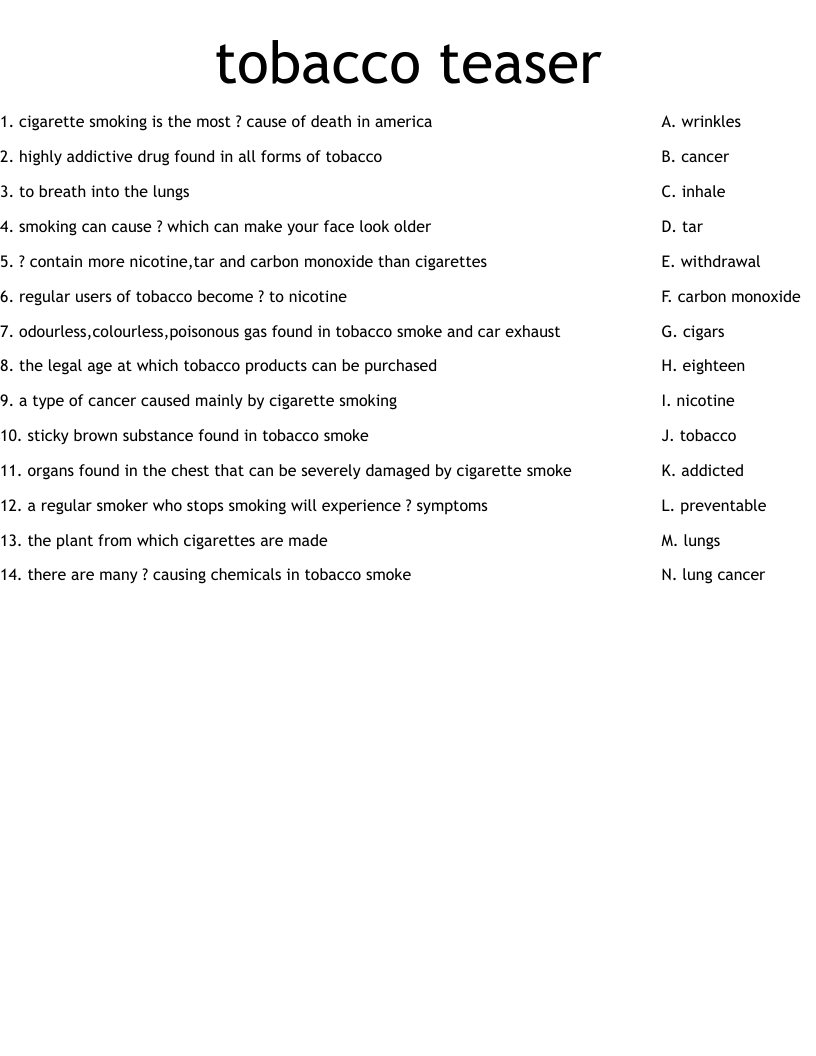 tobacco teaser

1. cigarette smoking is the most ? cause of death in america
2. highly addictive drug found in all forms of tobacco
3. to breath into the lungs
4. smoking can cause ? which can make your face look older
5. ? contain more nicotine,tar and carbon monoxide than cigarettes
6. regular users of tobacco become ? to nicotine
7. odourless,colourless,poisonous gas found in tobacco smoke and car exhaust
8. the legal age at which tobacco products can be purchased
9. a type of cancer caused mainly by cigarette smoking
10. sticky brown substance found in tobacco smoke
11. organs found in the chest that can be severely damaged by cigarette smoke
12. a regular smoker who stops smoking will experience ? symptoms
13. the plant from which cigarettes are made
14. there are many ? causing chemicals in tobacco smoke

A. wrinkles
B. cancer
C. inhale
D. tar
E. withdrawal
F. carbon monoxide
G. cigars
H. eighteen
I. nicotine
J. tobacco
K. addicted
L. preventable
M. lungs
N. lung cancer